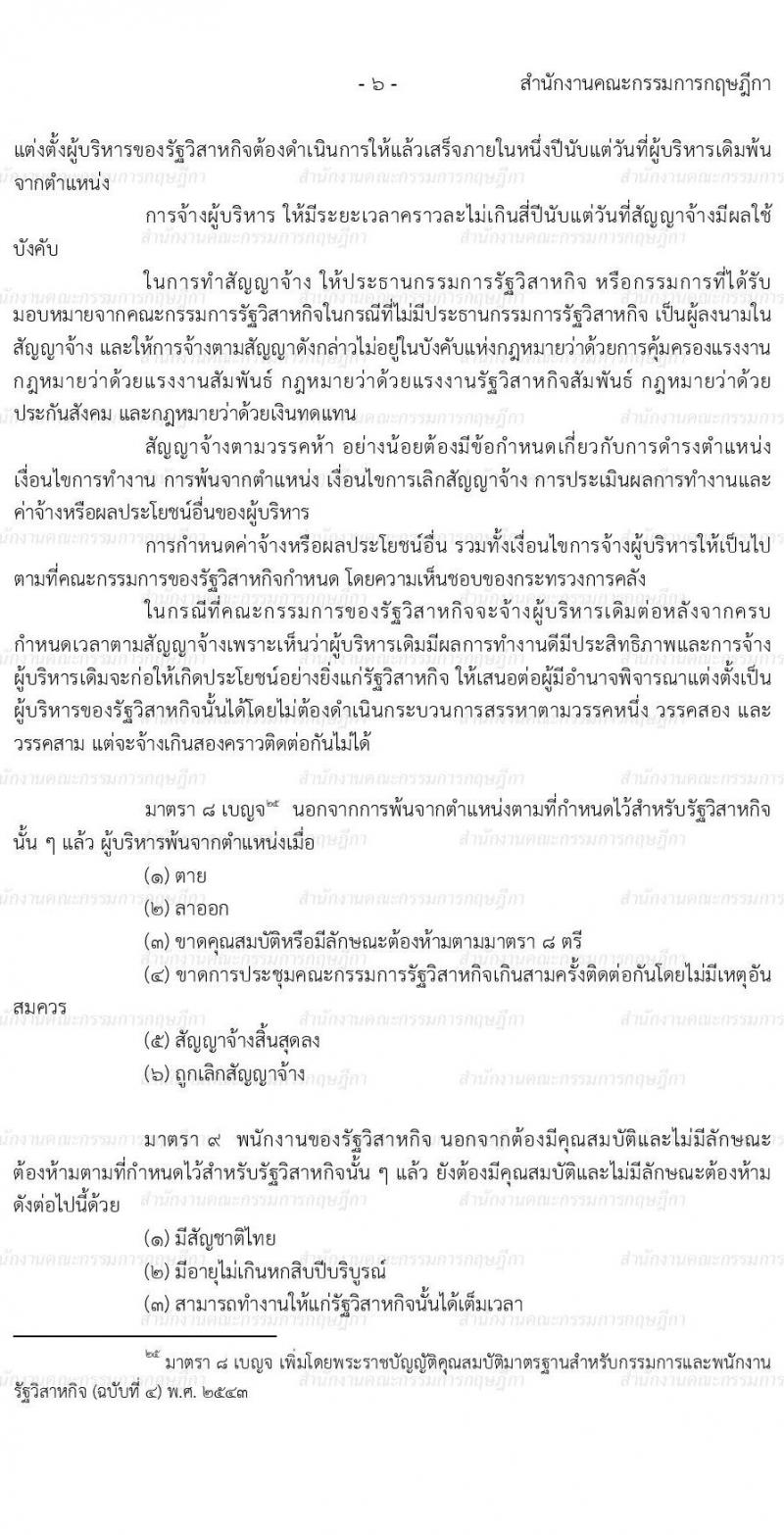 - ๖ - สำนักงานคณะกรรมการกฤษฎีกา

แต่งตั้งผู้บริหารของรัฐวิสาหกิจต้องดำเนินการให้แล้วเสร็จภายในหนึ่งปีนับแต่วันที่ผู้บริหารเดิมพ้นจากตำแหน่ง

การจ้างผู้บริหาร ให้มีระยะเวลาคราวละไม่เกินสี่ปีนับแต่วันที่สัญญาจ้างมีผลใช้บังคับ

ในการทำสัญญาจ้าง ให้ประธานกรรมการรัฐวิสาหกิจ หรือกรรมการที่ได้รับมอบหมายจากคณะกรรมการรัฐวิสาหกิจในกรณีที่ไม่มีประธานกรรมการรัฐวิสาหกิจ เป็นผู้ลงนามในสัญญาจ้าง และให้การจ้างตามสัญญาดังกล่าวไม่อยู่ในบังคับแห่งกฎหมายว่าด้วยการคุ้มครองแรงงาน กฎหมายว่าด้วยแรงงานสัมพันธ์ กฎหมายว่าด้วยแรงงานรัฐวิสาหกิจสัมพันธ์ กฎหมายว่าด้วยประกันสังคม และกฎหมายว่าด้วยเงินทดแทน

สัญญาจ้างตามวรรคห้า อย่างน้อยต้องมีข้อกำหนดเกี่ยวกับการดำรงตำแหน่ง เงื่อนไขการทำงาน การพ้นจากตำแหน่ง เงื่อนไขการเลิกสัญญาจ้าง การประเมินผลการทำงานและค่าจ้างหรือผลประโยชน์อื่นของผู้บริหาร

การกำหนดค่าจ้างหรือผลประโยชน์อื่น รวมทั้งเงื่อนไขการจ้างผู้บริหารให้เป็นไปตามที่คณะกรรมการของรัฐวิสาหกิจกำหนด โดยความเห็นชอบของกระทรวงการคลัง

ในกรณีที่คณะกรรมการของรัฐวิสาหกิจจะจ้างผู้บริหารเดิมต่อหลังจากครบกำหนดเวลาตามสัญญาจ้างเพราะเห็นว่าผู้บริหารเดิมมีผลการทำงานดีมีประสิทธิภาพและการจ้างผู้บริหารเดิมจะก่อให้เกิดประโยชน์อย่างยิ่งแก่รัฐวิสาหกิจ ให้เสนอต่อผู้มีอำนาจพิจารณาแต่งตั้งเป็นผู้บริหารของรัฐวิสาหกิจนั้นได้โดยไม่ต้องดำเนินกระบวนการสรรหาตามวรรคหนึ่ง วรรคสอง และวรรคสาม แต่จะจ้างเกินสองคราวติดต่อกันไม่ได้

มาตรา ๘ เบญจ$^{๒๕}$ นอกจากการพ้นจากตำแหน่งตามที่กำหนดไว้สำหรับรัฐวิสาหกิจนั้น ๆ แล้ว ผู้บริหารพ้นจากตำแหน่งเมื่อ

(๑) ตาย

(๒) ลาออก

(๓) ขาดคุณสมบัติหรือมีลักษณะต้องห้ามตามมาตรา ๘ ตรี

(๔) ขาดการประชุมคณะกรรมการรัฐวิสาหกิจเกินสามครั้งติดต่อกันโดยไม่มีเหตุอันสมควร

(๕) สัญญาจ้างสิ้นสุดลง

(๖) ถูกเลิกสัญญาจ้าง

มาตรา ๙ พนักงานของรัฐวิสาหกิจ นอกจากต้องมีคุณสมบัติและไม่มีลักษณะต้องห้ามตามที่กำหนดไว้สำหรับรัฐวิสาหกิจนั้น ๆ แล้ว ยังต้องมีคุณสมบัติและไม่มีลักษณะต้องห้ามดังต่อไปนี้ด้วย

(๑) มีสัญชาติไทย

(๒) มีอายุไม่เกินหกสิบปีบริบูรณ์

(๓) สามารถทำงานให้แก่รัฐวิสาหกิจนั้นได้เต็มเวลา

$^{๒๕}$ มาตรา ๘ เบญจ เพิ่มโดยพระราชบัญญัติคุณสมบัติมาตรฐานสำหรับกรรมการและพนักงานรัฐวิสาหกิจ (ฉบับที่ ๔) พ.ศ. ๒๕๔๓

สำนักงานคณะกรรมการกฤษฎีกา